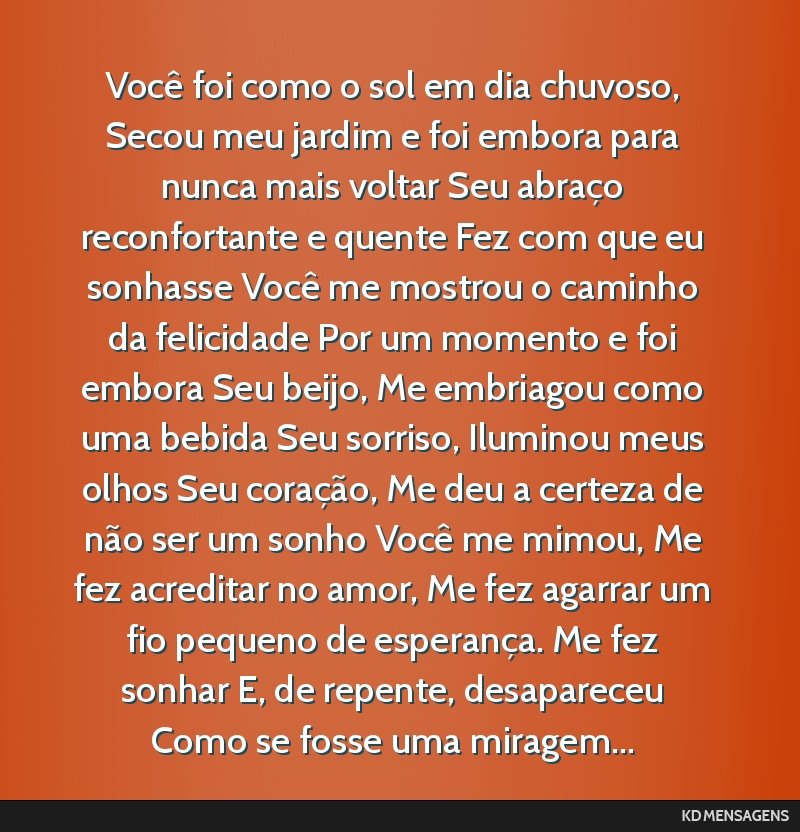 Você foi como o sol em dia chuvoso, Secou meu jardim e foi embora para nunca mais voltar Seu abraço reconfortante e quente Fez com que eu sonhasse Você me mostrou o caminho da felicidade Por um momento e foi embora Seu beijo, Me embriagou como uma bebida Seu sorriso, Iluminou meus olhos Seu coração, Me deu a certeza de não ser um sonho Você me mimou, Me fez acreditar no amor, Me fez agarrar um fio pequeno de esperança. Me fez sonhar E, de repente, desapareceu Como se fosse uma miragem...

KD MENSAGENS